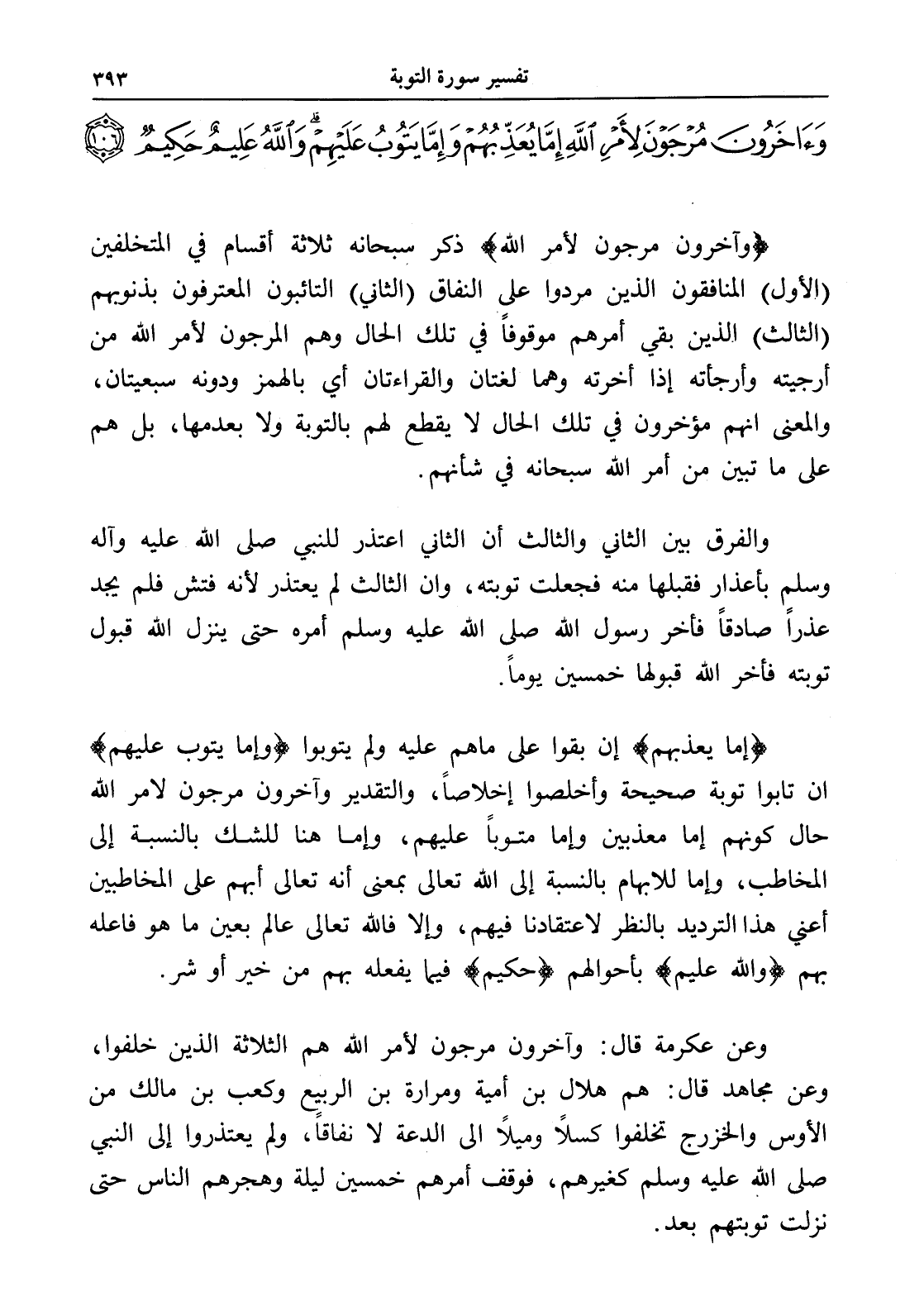 تفسير سورة التوبة ٣٩٣

وَءَاخَرُونَ مُرْجَوْنَ لِأَمْرِ ٱللَّهِ إِمَّا يُعَذِّبُهُمْ وَإِمَّا يَتُوبُ عَلَيْهِمْ وَٱللَّهُ عَلِيمٌ حَكِيمٌ ﴿١٠٦﴾

﴿وآخرون مرجون لأمر الله﴾ ذكر سبحانه ثلاثة أقسام في المتخلفين (الأول) المنافقون الذين مردوا على النفاق (الثاني) التائبون المعترفون بذنوبهم (الثالث) الذين بقي أمرهم موقوفاً في تلك الحال وهم المرجون لأمر الله من أرجيته وأرجأته إذا أخرته وهما لغتان والقراءتان أي بالهمز ودونه سبعيتان، والمعنى انهم مؤخرون في تلك الحال لا يقطع لهم بالتوبة ولا بعدمها، بل هم على ما تبين من أمر الله سبحانه في شأنهم.

والفرق بين الثاني والثالث أن الثاني اعتذر للنبي صلى الله عليه وآله وسلم بأعذار فقبلها منه فجعلت توبته، وان الثالث لم يعتذر لأنه فتش فلم يجد عذراً صادقاً فأخر رسول الله صلى الله عليه وسلم أمره حتى ينزل الله قبول توبته فأخر الله قبولها خمسين يوماً.

﴿إما يعذبهم﴾ إن بقوا على ماهم عليه ولم يتوبوا ﴿وإما يتوب عليهم﴾ ان تابوا توبة صحيحة وأخلصوا إخلاصاً، والتقدير وآخرون مرجون لامر الله حال كونهم إما معذبين وإما متوباً عليهم، وإما هنا للشك بالنسبة إلى المخاطب، وإما للابهام بالنسبة إلى الله تعالى بمعنى أنه تعالى أبهم على المخاطبين أعني هذا الترديد بالنظر لاعتقادنا فيهم، وإلا فالله تعالى عالم بعين ما هو فاعله بهم ﴿والله عليم﴾ بأحوالهم ﴿حكيم﴾ فيما يفعله بهم من خير أو شر.

وعن عكرمة قال: وآخرون مرجون لأمر الله هم الثلاثة الذين خلفوا، وعن مجاهد قال: هم هلال بن أمية ومرارة بن الربيع وكعب بن مالك من الأوس والخزرج تخلفوا كسلاً وميلاً الى الدعة لا نفاقاً، ولم يعتذروا إلى النبي صلى الله عليه وسلم كغيرهم، فوقف أمرهم خمسين ليلة وهجرهم الناس حتى نزلت توبتهم بعد.